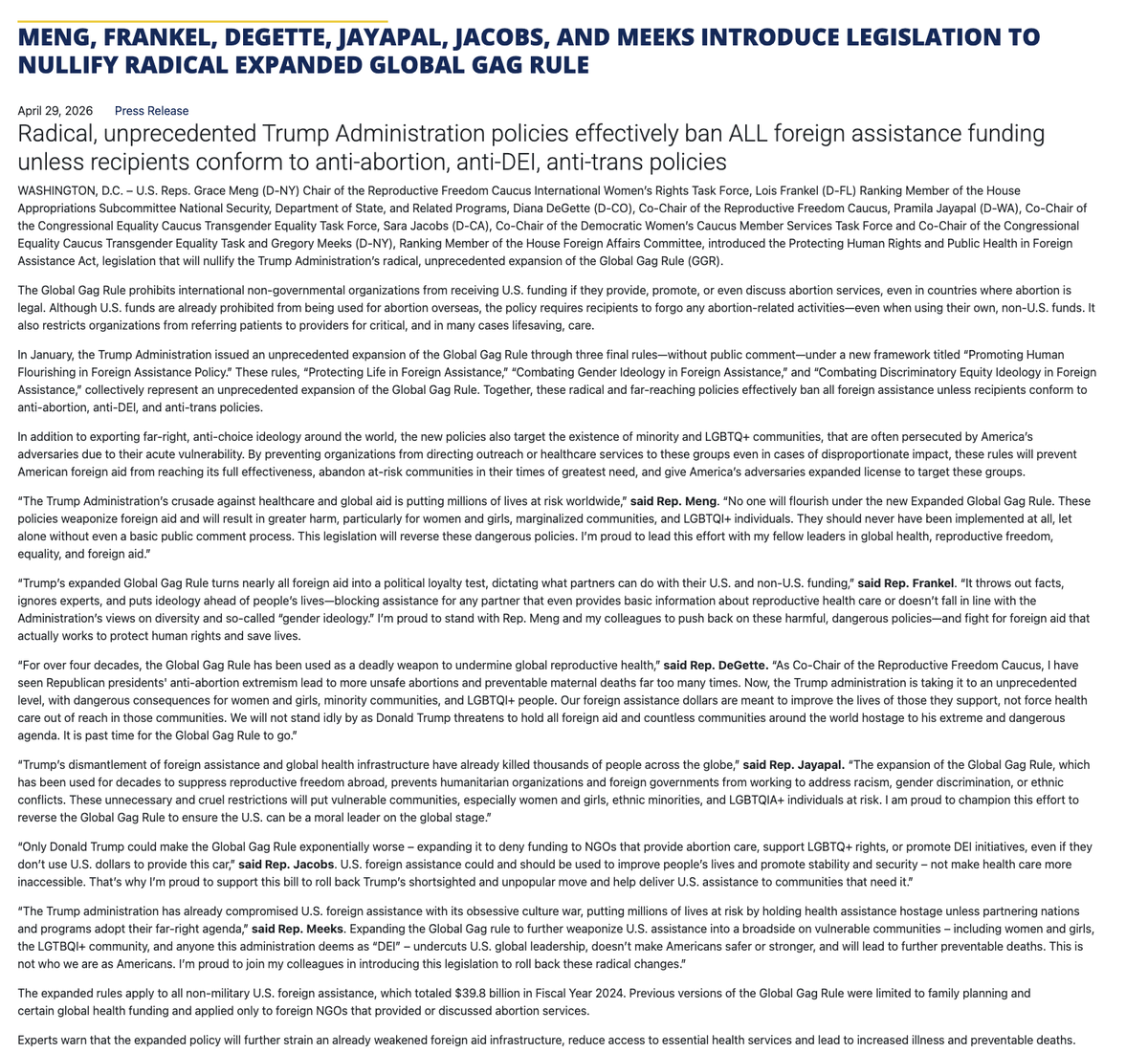 MENG, FRANKEL, DEGETTE, JAYAPAL, JACOBS, AND MEEKS INTRODUCE LEGISLATION TO NULLIFY RADICAL EXPANDED GLOBAL GAG RULE

April 29, 2026 Press Release

Radical, unprecedented Trump Administration policies effectively ban ALL foreign assistance funding unless recipients conform to anti-abortion, anti-DEI, anti-trans policies

WASHINGTON, D.C. – U.S. Reps. Grace Meng (D-NY) Chair of the Reproductive Freedom Caucus International Women's Rights Task Force, Lois Frankel (D-FL) Ranking Member of the House Appropriations Subcommittee National Security, Department of State, and Related Programs, Diana DeGette (D-CO), Co-Chair of the Reproductive Freedom Caucus, Pramila Jayapal (D-WA), Co-Chair of the Congressional Equality Caucus Transgender Equality Task Force, Sara Jacobs (D-CA), Co-Chair of the Democratic Women's Caucus Member Services Task Force and Co-Chair of the Congressional Equality Caucus Transgender Equality Task and Gregory Meeks (D-NY), Ranking Member of the House Foreign Affairs Committee, introduced the Protecting Human Rights and Public Health in Foreign Assistance Act, legislation that will nullify the Trump Administration's radical, unprecedented expansion of the Global Gag Rule (GGR).

The Global Gag Rule prohibits international non-governmental organizations from receiving U.S. funding if they provide, promote, or even discuss abortion services, even in countries where abortion is legal. Although U.S. funds are already prohibited from being used for abortion overseas, the policy requires recipients to forgo any abortion-related activities—even when using their own, non-U.S. funds. It also restricts organizations from referring patients to providers for critical, and in many cases lifesaving, care.

In January, the Trump Administration issued an unprecedented expansion of the Global Gag Rule through three final rules—without public comment—under a new framework titled "Promoting Human Flourishing in Foreign Assistance Policy." These rules, "Protecting Life in Foreign Assistance," "Combating Gender Ideology in Foreign Assistance," and "Combating Discriminatory Equity Ideology in Foreign Assistance," collectively represent an unprecedented expansion of the Global Gag Rule. Together, these radical and far-reaching policies effectively ban all foreign assistance unless recipients conform to anti-abortion, anti-DEI, and anti-trans policies.

In addition to exporting far-right, anti-choice ideology around the world, the new policies also target the existence of minority and LGBTQ+ communities, that are often persecuted by America's adversaries due to their acute vulnerability. By preventing organizations from directing outreach or healthcare services to these groups even in cases of disproportionate impact, these rules will prevent American foreign aid from reaching its full effectiveness, abandon at-risk communities in their times of greatest need, and give America's adversaries expanded license to target these groups.

"The Trump Administration's crusade against healthcare and global aid is putting millions of lives at risk worldwide," said Rep. Meng. "No one will flourish under the new Expanded Global Gag Rule. These policies weaponize foreign aid and will result in greater harm, particularly for women and girls, marginalized communities, and LGBTQI+ individuals. They should never have been implemented at all, let alone without even a basic public comment process. This legislation will reverse these dangerous policies. I'm proud to lead this effort with my fellow leaders in global health, reproductive freedom, equality, and foreign aid."

"Trump's expanded Global Gag Rule turns nearly all foreign aid into a political loyalty test, dictating what partners can do with their U.S. and non-U.S. funding," said Rep. Frankel. "It throws out facts, ignores experts, and puts ideology ahead of people's lives—blocking assistance for any partner that even provides basic information about reproductive health care or doesn't fall in line with the Administration's views on diversity and so-called "gender ideology." I'm proud to stand with Rep. Meng and my colleagues to push back on these harmful, dangerous policies—and fight for foreign aid that actually works to protect human rights and save lives.

"For over four decades, the Global Gag Rule has been used as a deadly weapon to undermine global reproductive health," said Rep. DeGette. "As Co-Chair of the Reproductive Freedom Caucus, I have seen Republican presidents' anti-abortion extremism lead to more unsafe abortions and preventable maternal deaths far too many times. Now, the Trump administration is taking it to an unprecedented level, with dangerous consequences for women and girls, minority communities, and LGBTQI+ people. Our foreign assistance dollars are meant to improve the lives of those they support, not force health care out of reach in those communities. We will not stand idly by as Donald Trump threatens to hold all foreign aid and countless communities around the world hostage to his extreme and dangerous agenda. It is past time for the Global Gag Rule to go."

"Trump's dismantlement of foreign assistance and global health infrastructure have already killed thousands of people across the globe," said Rep. Jayapal. "The expansion of the Global Gag Rule, which has been used for decades to suppress reproductive freedom abroad, prevents humanitarian organizations and foreign governments from working to address racism, gender discrimination, or ethnic conflicts. These unnecessary and cruel restrictions will put vulnerable communities, especially women and girls, ethnic minorities, and LGBTQIA+ individuals at risk. I am proud to champion this effort to reverse the Global Gag Rule to ensure the U.S. can be a moral leader on the global stage."

"Only Donald Trump could make the Global Gag Rule exponentially worse – expanding it to deny funding to NGOs that provide abortion care, support LGBTQ+ rights, or promote DEI initiatives, even if they don't use U.S. dollars to provide this car," said Rep. Jacobs. U.S. foreign assistance could and should be used to improve people's lives and promote stability and security – not make health care more inaccessible. That's why I'm proud to support this bill to roll back Trump's shortsighted and unpopular move and help deliver U.S. assistance to communities that need it."

"The Trump administration has already compromised U.S. foreign assistance with its obsessive culture war, putting millions of lives at risk by holding health assistance hostage unless partnering nations and programs adopt their far-right agenda," said Rep. Meeks. Expanding the Global Gag rule to further weaponize U.S. assistance into a broadside on vulnerable communities – including women and girls, the LGTBQI+ community, and anyone this administration deems as "DEI" – undercuts U.S. global leadership, doesn't make Americans safer or stronger, and will lead to further preventable deaths. This is not who we are as Americans. I'm proud to join my colleagues in introducing this legislation to roll back these radical changes."

The expanded rules apply to all non-military U.S. foreign assistance, which totaled $39.8 billion in Fiscal Year 2024. Previous versions of the Global Gag Rule were limited to family planning and certain global health funding and applied only to foreign NGOs that provided or discussed abortion services.

Experts warn that the expanded policy will further strain an already weakened foreign aid infrastructure, reduce access to essential health services and lead to increased illness and preventable deaths.